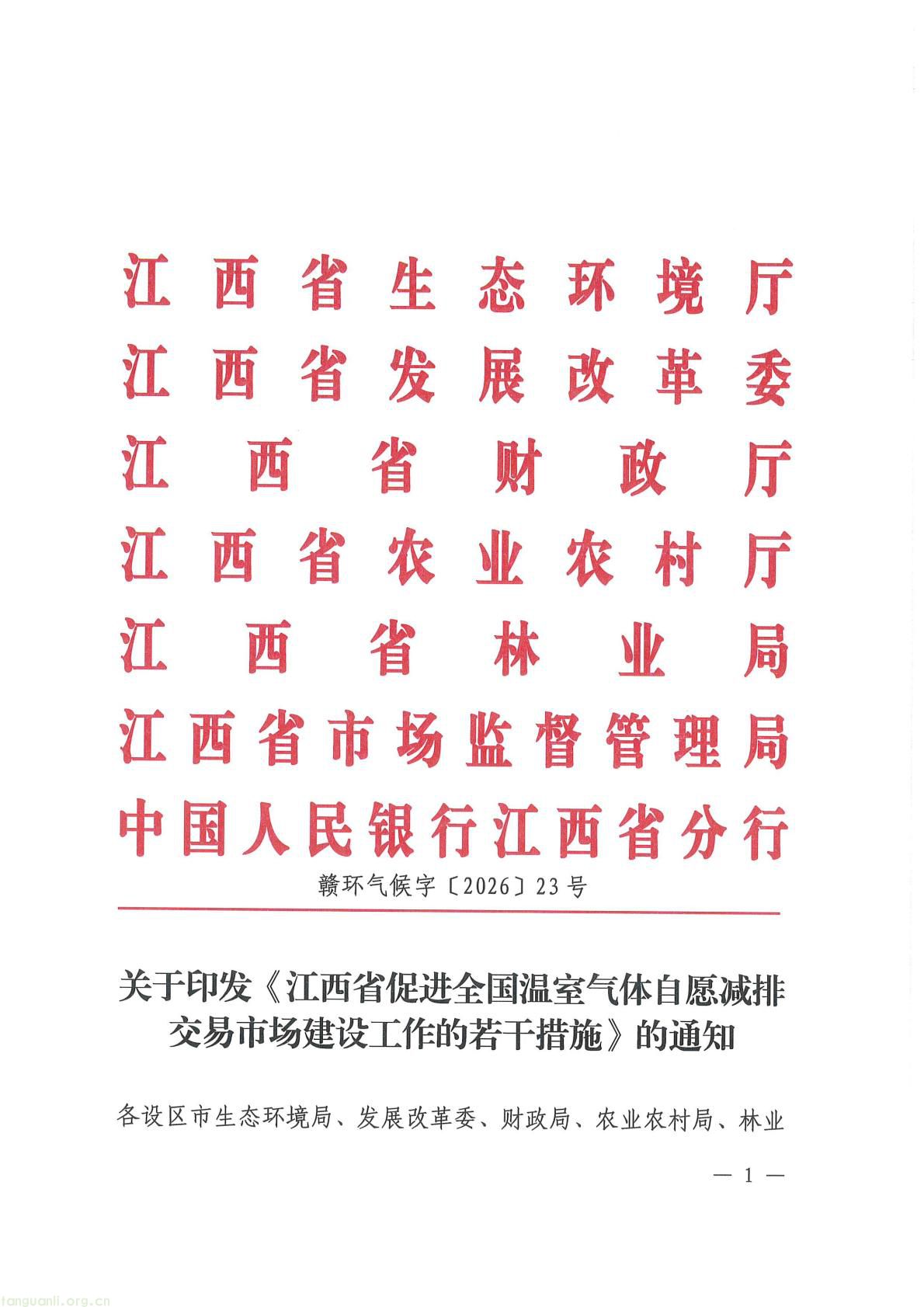 江西省生态环境厅
江西省发展改革委
江西省财政厅
江西省农业农村厅
江西省林业局
江西省市场监督管理局
中国人民银行江西省分行

赣环气候字〔2026〕23号

关于印发《江西省促进全国温室气体自愿减排交易市场建设工作的若干措施》的通知

各设区市生态环境局、发展改革委、财政局、农业农村局、林业

— 1 —

tanguanli.org.cn